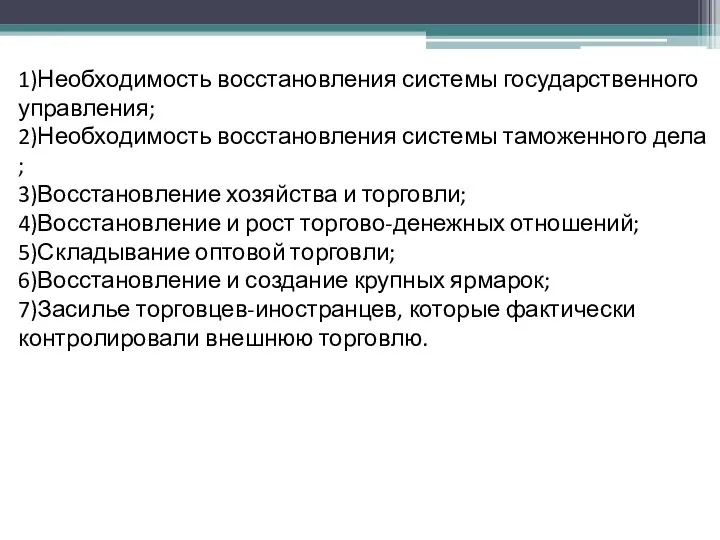 1)Необходимость восстановления системы государственного управления;
2)Необходимость восстановления системы таможенного дела ;
3)Восстановление хозяйства и торговли;
4)Восстановление и рост торгово-денежных отношений;
5)Складывание оптовой торговли;
6)Восстановление и создание крупных ярмарок;
7)Засилье торговцев-иностранцев, которые фактически контролировали внешнюю торговлю.